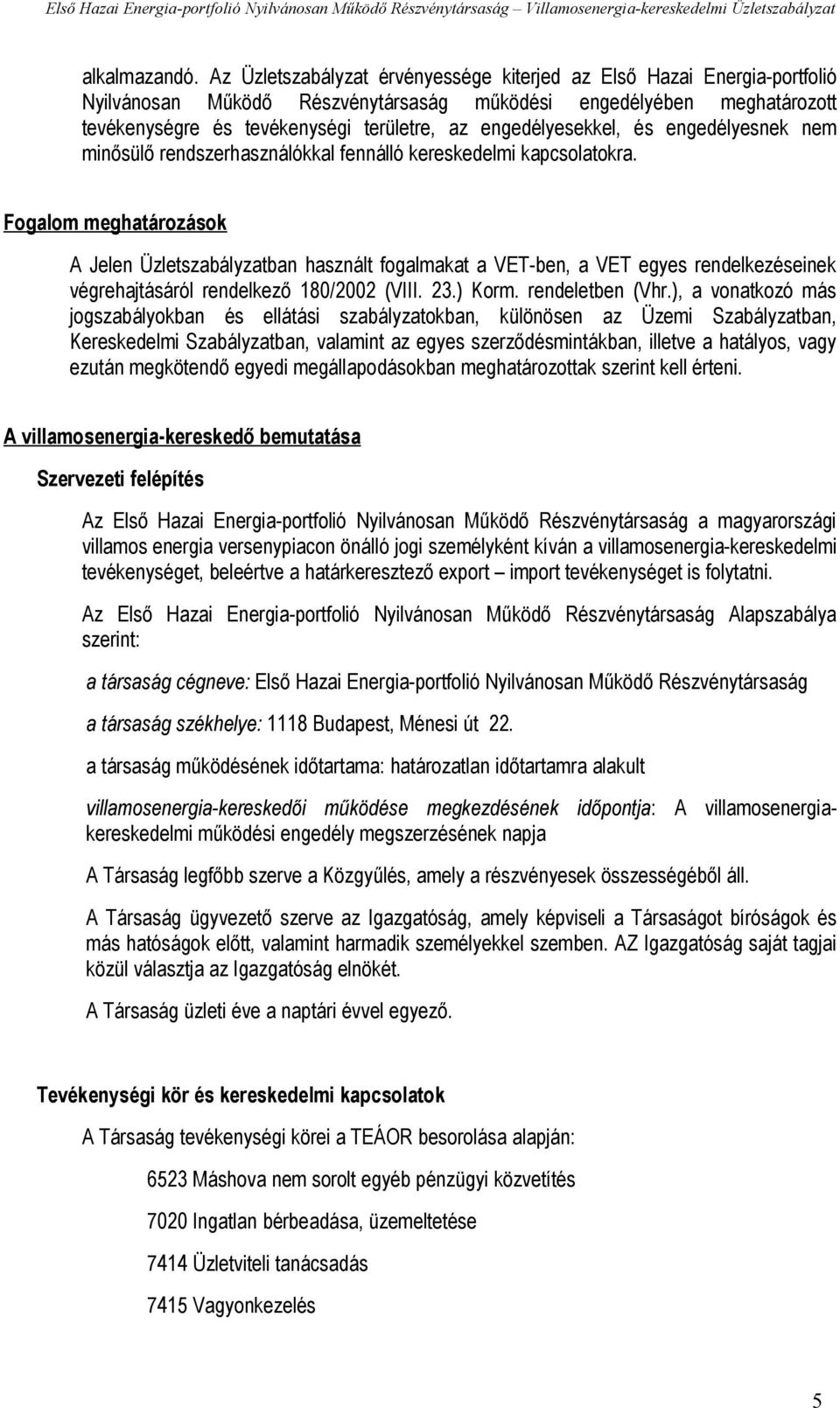 Első Hazai Energia-portfolió Nyilvánosan Működő Részvénytársaság – Villamosenergia-kereskedelmi Üzletszabályzat

alkalmazandó. Az Üzletszabályzat érvényessége kiterjed az Első Hazai Energia-portfolió Nyilvánosan Működő Részvénytársaság működési engedélyében meghatározott tevékenységre és tevékenységi területre, az engedélyesekkel, és engedélyesnek nem minősülő rendszerhasználókkal fennálló kereskedelmi kapcsolatokra.

Fogalom meghatározások

A Jelen Üzletszabályzatban használt fogalmakat a VET-ben, a VET egyes rendelkezéseinek végrehajtásáról rendelkező 180/2002 (VIII. 23.) Korm. rendeletben (Vhr.), a vonatkozó más jogszabályokban és ellátási szabályzatokban, különösen az Üzemi Szabályzatban, Kereskedelmi Szabályzatban, valamint az egyes szerződésmintákban, illetve a hatályos, vagy ezután megkötendő egyedi megállapodásokban meghatározottak szerint kell érteni.

A villamosenergia-kereskedő bemutatása

Szervezeti felépítés

Az Első Hazai Energia-portfolió Nyilvánosan Működő Részvénytársaság a magyarországi villamos energia versenypiacon önálló jogi személyként kíván a villamosenergia-kereskedelmi tevékenységet, beleértve a határkeresztező export – import tevékenységet is folytatni.

Az Első Hazai Energia-portfolió Nyilvánosan Működő Részvénytársaság Alapszabálya szerint:

a társaság cégneve: Első Hazai Energia-portfolió Nyilvánosan Működő Részvénytársaság

a társaság székhelye: 1118 Budapest, Ménesi út 22.

a társaság működésének időtartama: határozatlan időtartamra alakult

villamosenergia-kereskedői működése megkezdésének időpontja: A villamosenergia-kereskedelmi működési engedély megszerzésének napja

A Társaság legfőbb szerve a Közgyűlés, amely a részvényesek összességéből áll.

A Társaság ügyvezető szerve az Igazgatóság, amely képviseli a Társaságot bíróságok és más hatóságok előtt, valamint harmadik személyekkel szemben. AZ Igazgatóság saját tagjai közül választja az Igazgatóság elnökét.

A Társaság üzleti éve a naptári évvel egyező.

Tevékenységi kör és kereskedelmi kapcsolatok

A Társaság tevékenységi körei a TEÁOR besorolása alapján:

6523 Máshova nem sorolt egyéb pénzügyi közvetítés

7020 Ingatlan bérbeadása, üzemeltetése

7414 Üzletviteli tanácsadás

7415 Vagyonkezelés

5